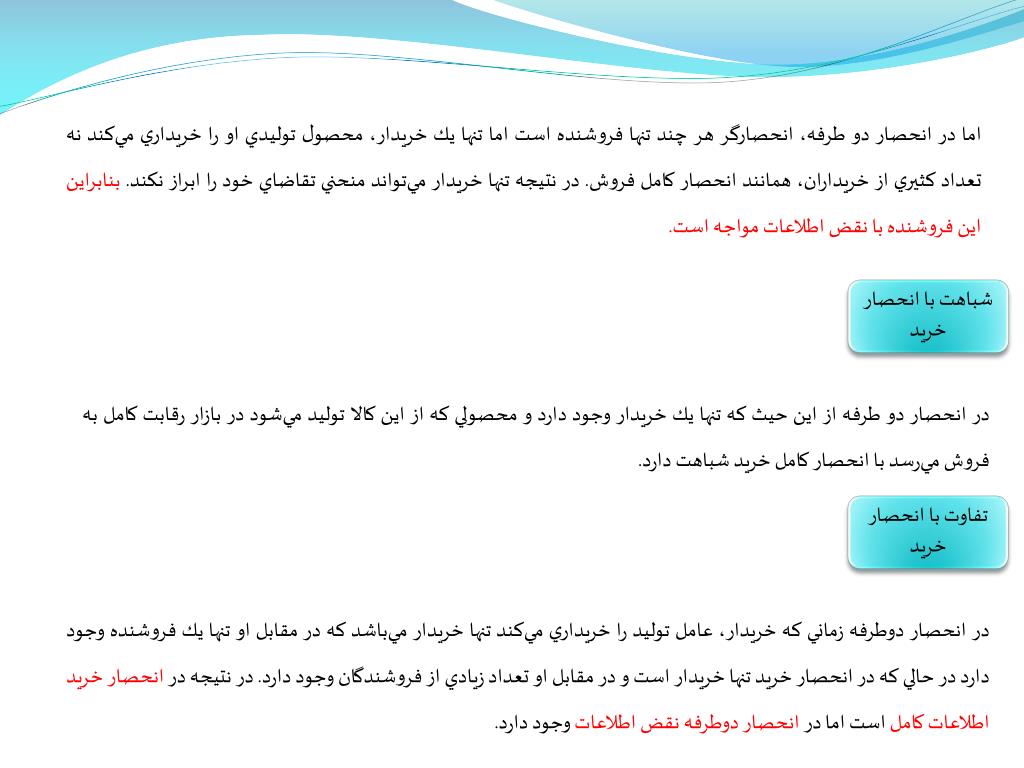 اما در انحصار دو طرفه، انحصارگر هر چند تنها فروشنده است اما تنها يك خريدار، محصول توليدي او را خريداري مي‌كند نه تعداد كثيري از خريداران، همانند انحصار كامل فروش. در نتيجه تنها خريدار مي‌تواند منحني تقاضاي خود را ابراز نكند. بنابراين اين فروشنده با نقض اطلاعات مواجه است.

شباهت با انحصار خريد

در انحصار دو طرفه از اين حيث كه تنها يك خريدار وجود دارد و محصولي كه از اين كالا توليد مي‌شود در بازار رقابت كامل به فروش مي‌رسد با انحصار كامل خريد شباهت دارد.

تفاوت با انحصار خريد

در انحصار دوطرفه زماني كه خريدار، عامل توليد را خريداري مي‌كند تنها خريدار مي‌باشد كه در مقابل او تنها يك فروشنده وجود دارد در حالي كه در انحصار خريد تنها خريدار است و در مقابل او تعداد زيادي از فروشندگان وجود دارد. در نتيجه در انحصار خريد اطلاعات كامل است اما در انحصار دوطرفه نقض اطلاعات وجود دارد.